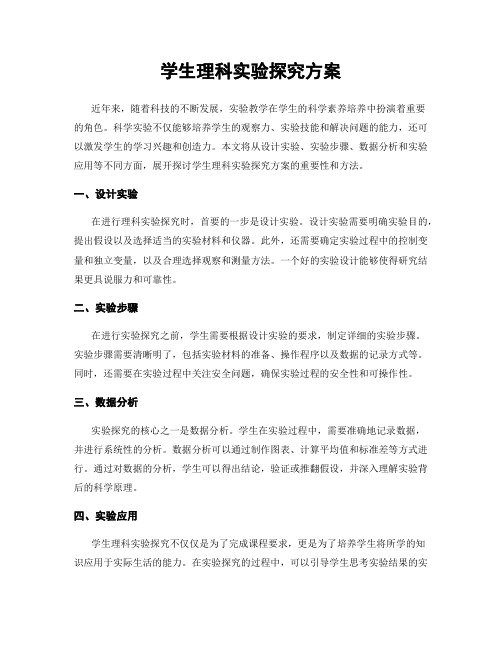 学生理科实验探究方案

近年来，随着科技的不断发展，实验教学在学生的科学素养培养中扮演着重要的角色。科学实验不仅能够培养学生的观察力、实验技能和解决问题的能力，还可以激发学生的学习兴趣和创造力。本文将从设计实验、实验步骤、数据分析和实验应用等不同方面，展开探讨学生理科实验探究方案的重要性和方法。

一、设计实验

在进行理科实验探究时，首要的一步是设计实验。设计实验需要明确实验目的，提出假设以及选择适当的实验材料和仪器。此外，还需要确定实验过程中的控制变量和独立变量，以及合理选择观察和测量方法。一个好的实验设计能够使得研究结果更具说服力和可靠性。

二、实验步骤

在进行实验探究之前，学生需要根据设计实验的要求，制定详细的实验步骤。实验步骤需要清晰明了，包括实验材料的准备、操作程序以及数据的记录方式等。同时，还需要在实验过程中关注安全问题，确保实验过程的安全性和可操作性。

三、数据分析

实验探究的核心之一是数据分析。学生在实验过程中，需要准确地记录数据，并进行系统性的分析。数据分析可以通过制作图表、计算平均值和标准差等方式进行。通过对数据的分析，学生可以得出结论，验证或推翻假设，并深入理解实验背后的科学原理。

四、实验应用

学生理科实验探究不仅仅是为了完成课程要求，更是为了培养学生将所学的知识应用于实际生活的能力。在实验探究的过程中，可以引导学生思考实验结果的实